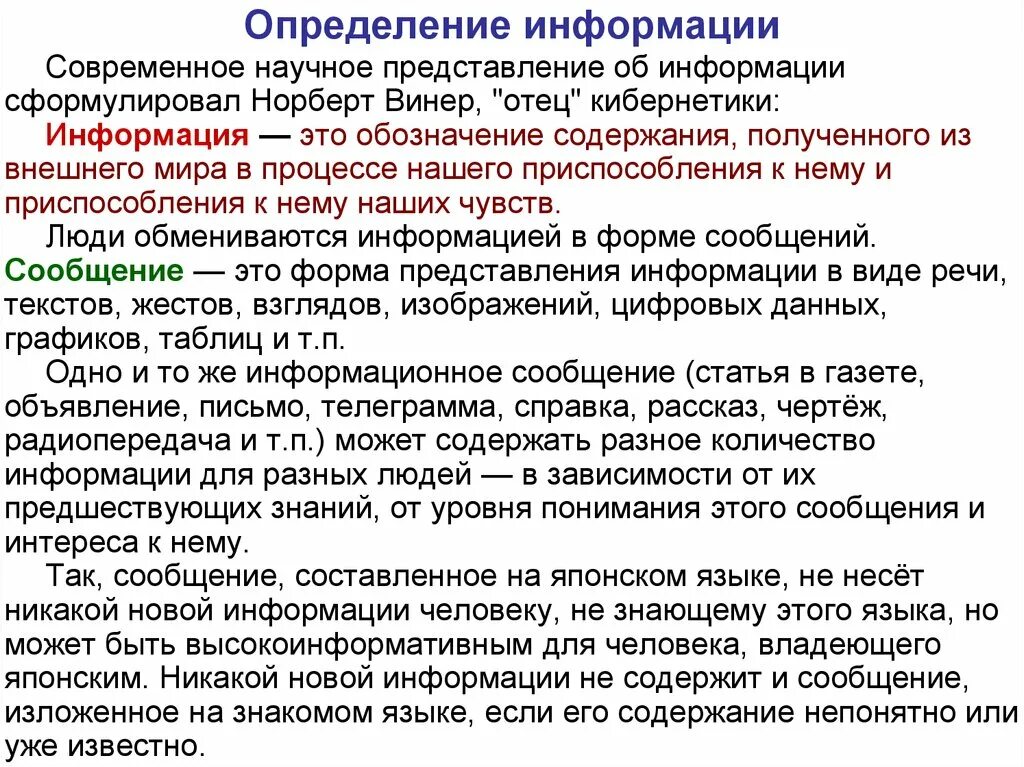 Определение информации

Современное научное представление об информации сформулировал Норберт Винер, "отец" кибернетики:

Информация — это обозначение содержания, полученного из внешнего мира в процессе нашего приспособления к нему и приспособления к нему наших чувств.

Люди обмениваются информацией в форме сообщений.

Сообщение — это форма представления информации в виде речи, текстов, жестов, взглядов, изображений, цифровых данных, графиков, таблиц и т.п.

Одно и то же информационное сообщение (статья в газете, объявление, письмо, телеграмма, справка, рассказ, чертёж, радиопередача и т.п.) может содержать разное количество информации для разных людей — в зависимости от их предшествующих знаний, от уровня понимания этого сообщения и интереса к нему.

Так, сообщение, составленное на японском языке, не несёт никакой новой информации человеку, не знающему этого языка, но может быть высокоинформативным для человека, владеющего японским. Никакой новой информации не содержит и сообщение, изложенное на знакомом языке, если его содержание непонятно или уже известно.